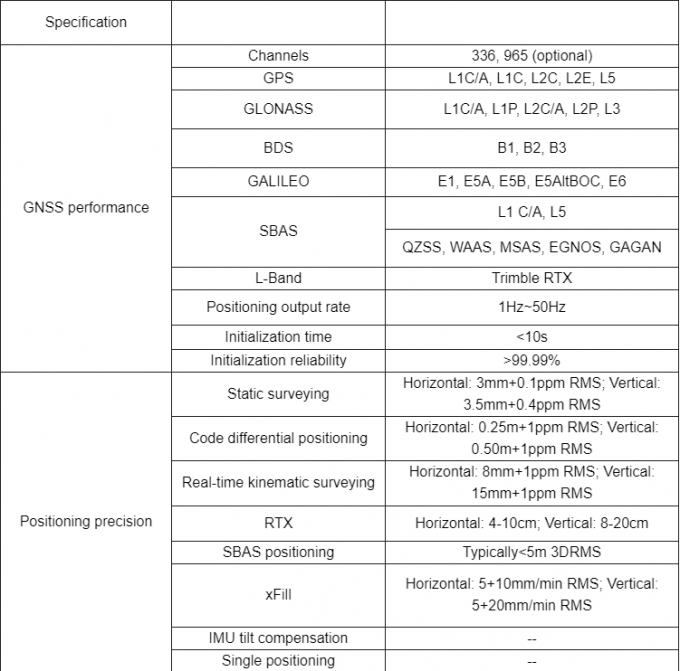 | Specification | | |
|---|---|---|
| GNSS performance | Channels | 336, 965 (optional) |
| | GPS | L1C/A, L1C, L2C, L2E, L5 |
| | GLONASS | L1C/A, L1P, L2C/A, L2P, L3 |
| | BDS | B1, B2, B3 |
| | GALILEO | E1, E5A, E5B, E5AltBOC, E6 |
| | SBAS | L1 C/A, L5 |
| | | QZSS, WAAS, MSAS, EGNOS, GAGAN |
| | L-Band | Trimble RTX |
| | Positioning output rate | 1Hz~50Hz |
| | Initialization time | <10s |
| | Initialization reliability | >99.99% |
| Positioning precision | Static surveying | Horizontal: 3mm+0.1ppm RMS; Vertical: 3.5mm+0.4ppm RMS |
| | Code differential positioning | Horizontal: 0.25m+1ppm RMS; Vertical: 0.50m+1ppm RMS |
| | Real-time kinematic surveying | Horizontal: 8mm+1ppm RMS; Vertical: 15mm+1ppm RMS |
| | RTX | Horizontal: 4-10cm; Vertical: 8-20cm |
| | SBAS positioning | Typically<5m 3DRMS |
| | xFill | Horizontal: 5+10mm/min RMS; Vertical: 5+20mm/min RMS |
| | IMU tilt compensation | -- |
| | Single positioning | -- |